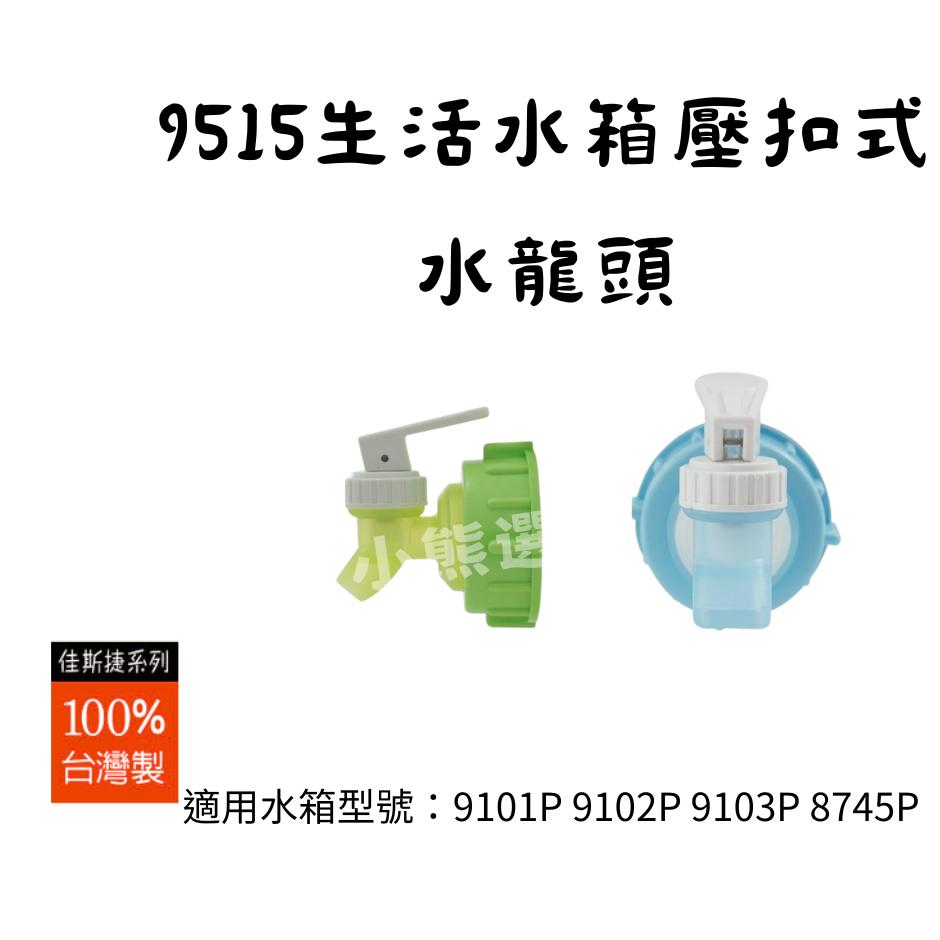 9515生活水箱壓扣式
水龍頭

小熊選

佳斯捷系列
100%
台灣製

適用水箱型號：9101P 9102P 9103P 8745P